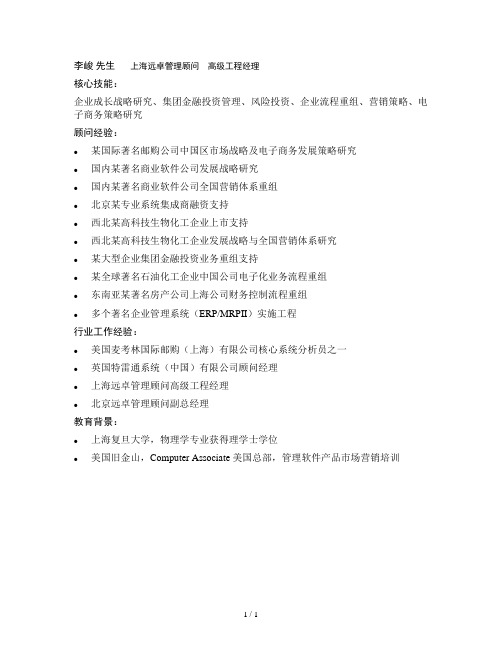 李峻 先生　上海远卓管理顾问　高级工程经理

核心技能：

企业成长战略研究、集团金融投资管理、风险投资、企业流程重组、营销策略、电子商务策略研究

顾问经验：

- 某国际著名邮购公司中国区市场战略及电子商务发展策略研究
- 国内某著名商业软件公司发展战略研究
- 国内某著名商业软件公司全国营销体系重组
- 北京某专业系统集成商融资支持
- 西北某高科技生物化工企业上市支持
- 西北某高科技生物化工企业发展战略与全国营销体系研究
- 某大型企业集团金融投资业务重组支持
- 某全球著名石油化工企业中国公司电子化业务流程重组
- 东南亚某著名房产公司上海公司财务控制流程重组
- 多个著名企业管理系统（ERP/MRPII）实施工程

行业工作经验：

- 美国麦考林国际邮购（上海）有限公司核心系统分析员之一
- 英国特雷通系统（中国）有限公司顾问经理
- 上海远卓管理顾问高级工程经理
- 北京远卓管理顾问副总经理

教育背景：

- 上海复旦大学，物理学专业获得理学士学位
- 美国旧金山，Computer Associate 美国总部，管理软件产品市场营销培训

1 / 1